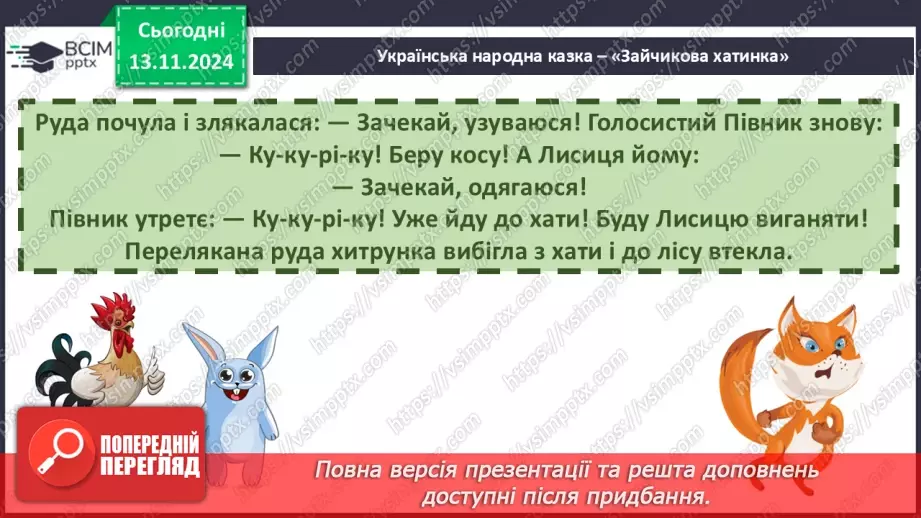 ВСІМ pptx

Сьогодні 13.11.2024

Українська народна казка – «Зайчикова хатинка»

Руда почула і злякалася: — Зачекай, узуваюся! Голосистий Півник знову: — Ку-ку-рі-ку! Беру косу! А Лисиця йому: — Зачекай, одягаюся! Півник утретє: — Ку-ку-рі-ку! Уже йду до хати! Буду Лисицю виганяти! Перелякана руда хитрунка вибігла з хати і до лісу втекла.

https://vsimpptx.com

ПОПЕРЕДНІЙ ПЕРЕГЛЯД

Повна версія презентації та решта доповнень доступні після придбання.